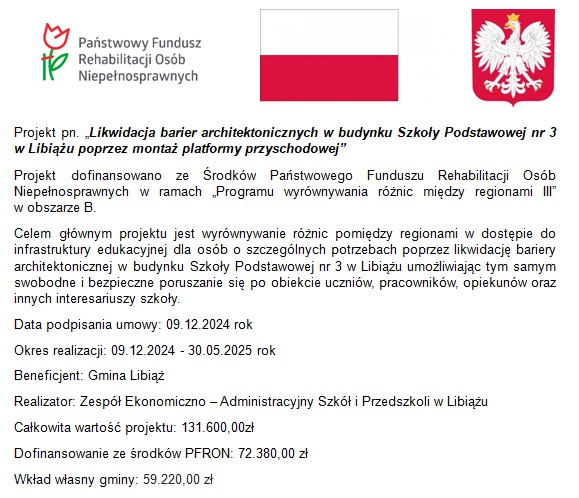 Państwowy Fundusz Rehabilitacji Osób Niepełnosprawnych

Projekt pn. „Likwidacja barier architektonicznych w budynku Szkoły Podstawowej nr 3 w Libiążu poprzez montaż platformy przyschodowej”

Projekt dofinansowano ze Środków Państwowego Funduszu Rehabilitacji Osób Niepełnosprawnych w ramach „Programu wyrównywania różnic między regionami III” w obszarze B.

Celem głównym projektu jest wyrównywanie różnic pomiędzy regionami w dostępie do infrastruktury edukacyjnej dla osób o szczególnych potrzebach poprzez likwidację bariery architektonicznej w budynku Szkoły Podstawowej nr 3 w Libiążu umożliwiając tym samym swobodne i bezpieczne poruszanie się po obiekcie uczniów, pracowników, opiekunów oraz innych interesariuszy szkoły.

Data podpisania umowy: 09.12.2024 rok

Okres realizacji: 09.12.2024 - 30.05.2025 rok

Beneficjent: Gmina Libiąż

Realizator: Zespół Ekonomiczno – Administracyjny Szkół i Przedszkoli w Libiążu

Całkowita wartość projektu: 131.600,00zł

Dofinansowanie ze środków PFRON: 72.380,00 zł

Wkład własny gminy: 59.220,00 zł